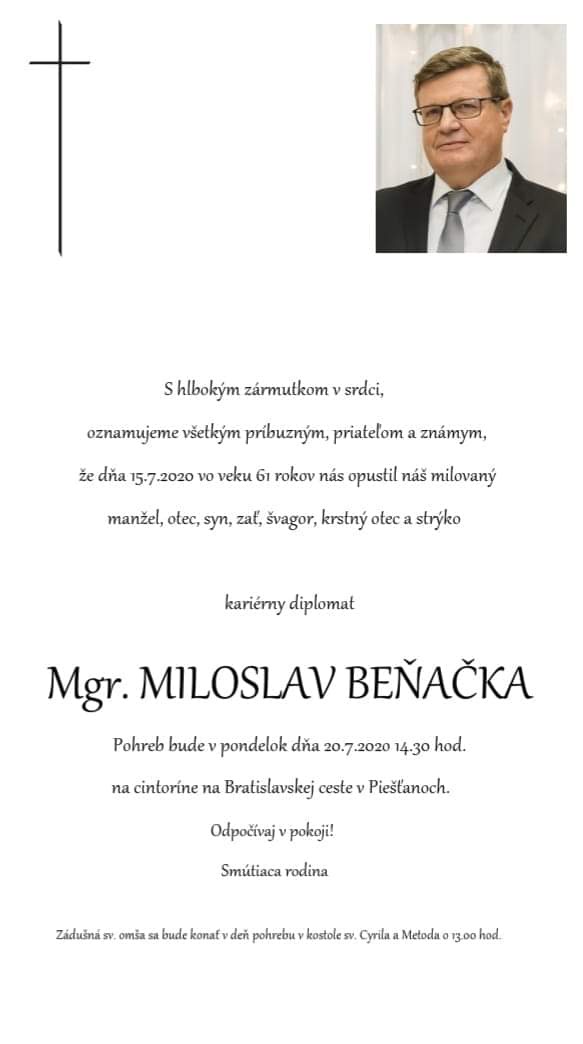 S hlbokým zármutkom v srdci,

oznamujeme všetkým príbuzným, priateľom a známym,

že dňa 15.7.2020 vo veku 61 rokov nás opustil náš milovaný

manžel, otec, syn, zať, švagor, krstný otec a strýko

kariérny diplomat

Mgr. MILOSLAV BEŇAČKA

Pohreb bude v pondelok dňa 20.7.2020 14.30 hod.

na cintoríne na Bratislavskej ceste v Piešťanoch.

Odpočívaj v pokoji!

Smútiaca rodina

Zádušná sv. omša sa bude konať v deň pohrebu v kostole sv. Cyrila a Metoda o 13.00 hod.